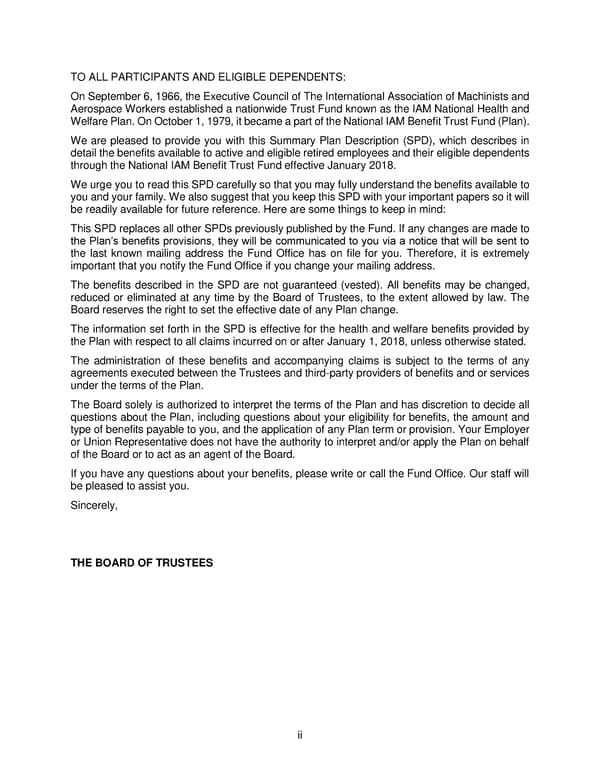 TO ALL PARTICIPANTS AND ELIGIBLE DEPENDENTS:

On September 6, 1966, the Executive Council of The International Association of Machinists and Aerospace Workers established a nationwide Trust Fund known as the IAM National Health and Welfare Plan. On October 1, 1979, it became a part of the National IAM Benefit Trust Fund (Plan).

We are pleased to provide you with this Summary Plan Description (SPD), which describes in detail the benefits available to active and eligible retired employees and their eligible dependents through the National IAM Benefit Trust Fund effective January 2018.

We urge you to read this SPD carefully so that you may fully understand the benefits available to you and your family. We also suggest that you keep this SPD with your important papers so it will be readily available for future reference. Here are some things to keep in mind:

This SPD replaces all other SPDs previously published by the Fund. If any changes are made to the Plan's benefits provisions, they will be communicated to you via a notice that will be sent to the last known mailing address the Fund Office has on file for you. Therefore, it is extremely important that you notify the Fund Office if you change your mailing address.

The benefits described in the SPD are not guaranteed (vested). All benefits may be changed, reduced or eliminated at any time by the Board of Trustees, to the extent allowed by law. The Board reserves the right to set the effective date of any Plan change.

The information set forth in the SPD is effective for the health and welfare benefits provided by the Plan with respect to all claims incurred on or after January 1, 2018, unless otherwise stated.

The administration of these benefits and accompanying claims is subject to the terms of any agreements executed between the Trustees and third-party providers of benefits and or services under the terms of the Plan.

The Board solely is authorized to interpret the terms of the Plan and has discretion to decide all questions about the Plan, including questions about your eligibility for benefits, the amount and type of benefits payable to you, and the application of any Plan term or provision. Your Employer or Union Representative does not have the authority to interpret and/or apply the Plan on behalf of the Board or to act as an agent of the Board.

If you have any questions about your benefits, please write or call the Fund Office. Our staff will be pleased to assist you.

Sincerely,

THE BOARD OF TRUSTEES

ii